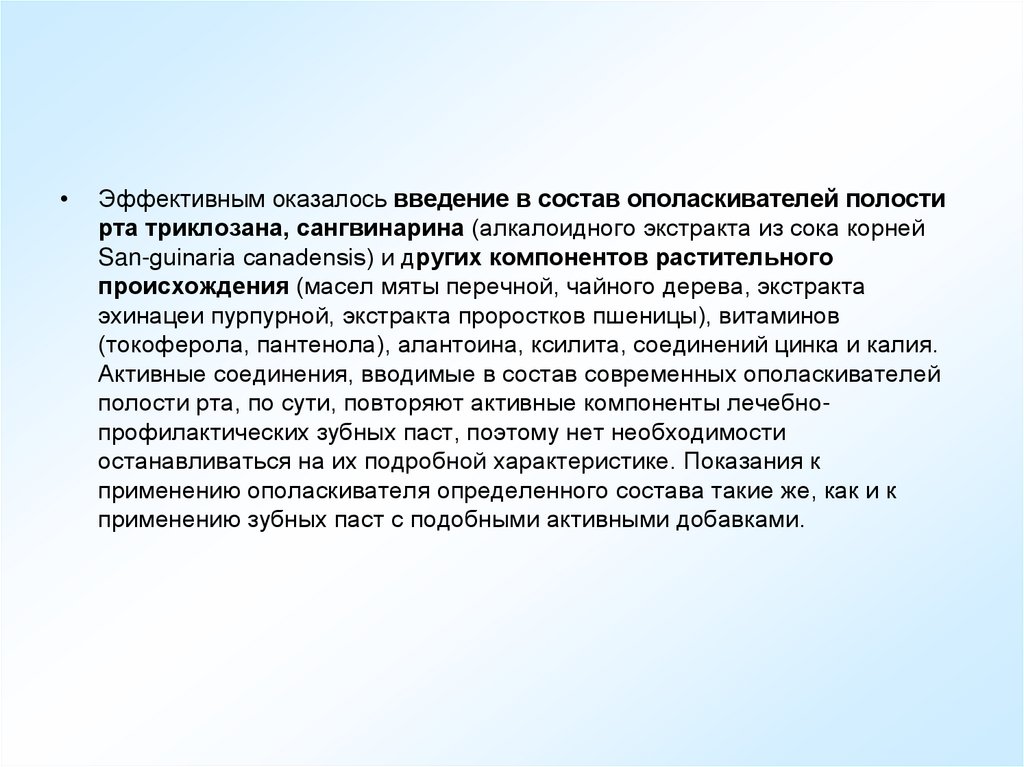 • Эффективным оказалось введение в состав ополаскивателей полости рта триклозана, сангвинарина (алкалоидного экстракта из сока корней San-guinaria canadensis) и других компонентов растительного происхождения (масел мяты перечной, чайного дерева, экстракта эхинацеи пурпурной, экстракта проростков пшеницы), витаминов (токоферола, пантенола), алантоина, ксилита, соединений цинка и калия. Активные соединения, вводимые в состав современных ополаскивателей полости рта, по сути, повторяют активные компоненты лечебно-профилактических зубных паст, поэтому нет необходимости останавливаться на их подробной характеристике. Показания к применению ополаскивателя определенного состава такие же, как и к применению зубных паст с подобными активными добавками.